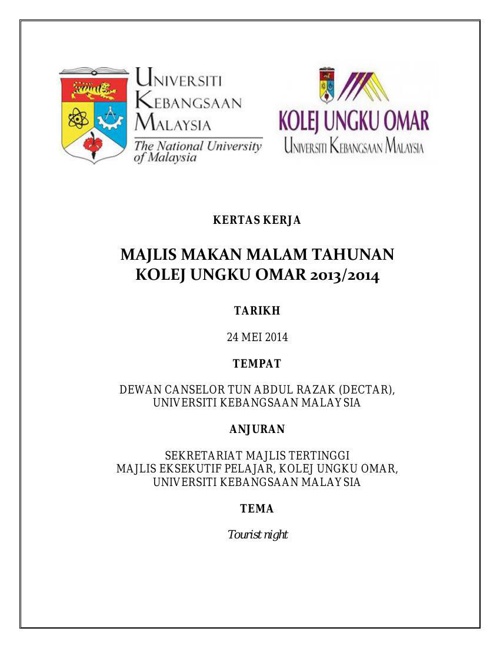 UNIVERSITI
KEBANGSAAN
MALAYSIA
The National University
of Malaysia

KOLEJ UNGKU OMAR
UNIVERSITI KEBANGSAAN MALAYSIA

KERTAS KERJA

MAJLIS MAKAN MALAM TAHUNAN
KOLEJ UNGKU OMAR 2013/2014

TARIKH

24 MEI 2014

TEMPAT

DEWAN CANSELOR TUN ABDUL RAZAK (DECTAR),
UNIVERSITI KEBANGSAAN MALAYSIA

ANJURAN

SEKRETARIAT MAJLIS TERTINGGI
MAJLIS EKSEKUTIF PELAJAR, KOLEJ UNGKU OMAR,
UNIVERSITI KEBANGSAAN MALAYSIA

TEMA

Tourist night